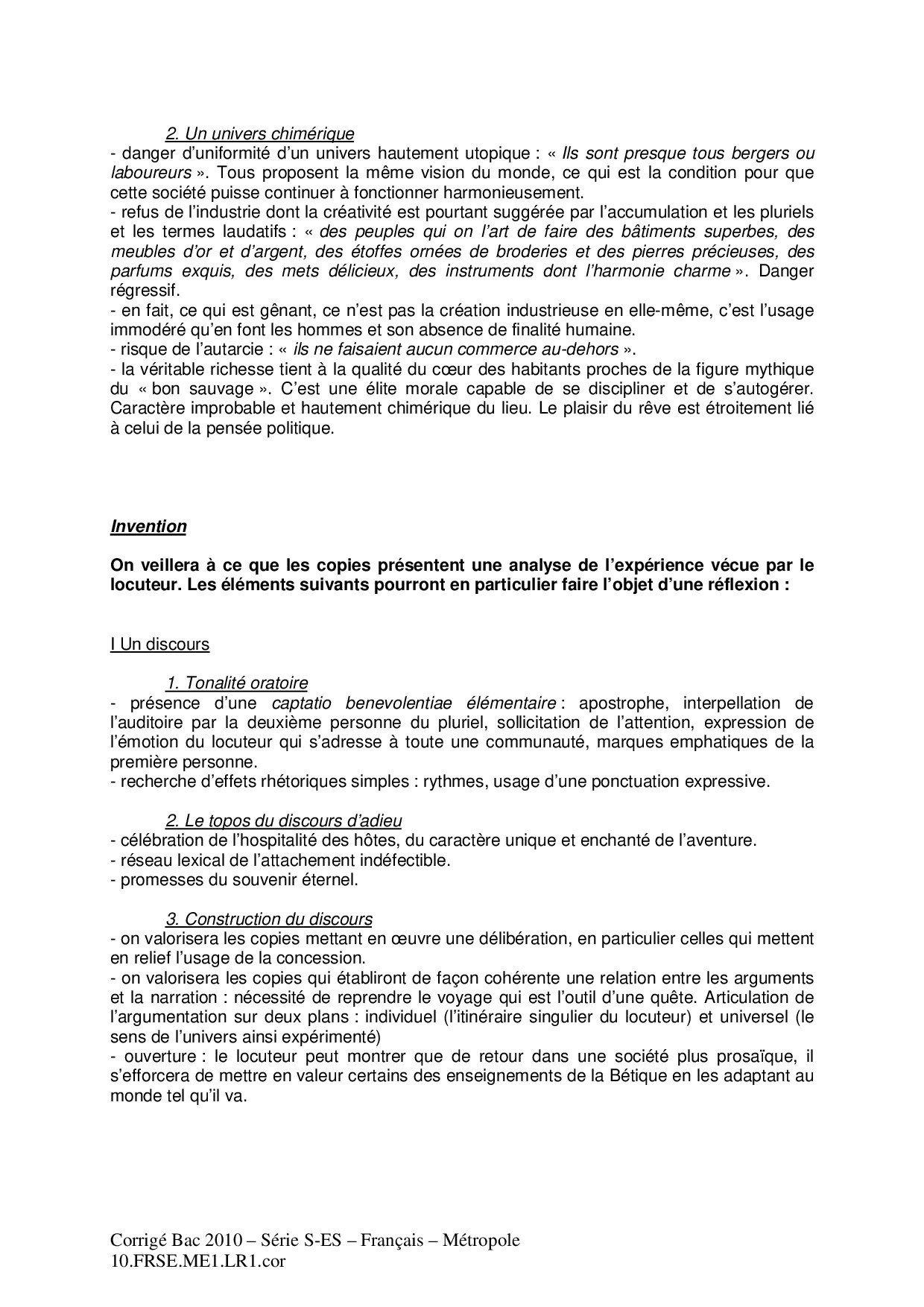 2. Un univers chimérique
- danger d'uniformité d'un univers hautement utopique : « Ils sont presque tous bergers ou laboureurs ». Tous proposent la même vision du monde, ce qui est la condition pour que cette société puisse continuer à fonctionner harmonieusement.
- refus de l'industrie dont la créativité est pourtant suggérée par l'accumulation et les pluriels et les termes laudatifs : « des peuples qui on l'art de faire des bâtiments superbes, des meubles d'or et d'argent, des étoffes ornées de broderies et des pierres précieuses, des parfums exquis, des mets délicieux, des instruments dont l'harmonie charme ». Danger régressif.
- en fait, ce qui est gênant, ce n'est pas la création industrieuse en elle-même, c'est l'usage immodéré qu'en font les hommes et son absence de finalité humaine.
- risque de l'autarcie : « ils ne faisaient aucun commerce au-dehors ».
- la véritable richesse tient à la qualité du cœur des habitants proches de la figure mythique du « bon sauvage ». C'est une élite morale capable de se discipliner et de s'autogérer. Caractère improbable et hautement chimérique du lieu. Le plaisir du rêve est étroitement lié à celui de la pensée politique.

Invention

On veillera à ce que les copies présentent une analyse de l'expérience vécue par le locuteur. Les éléments suivants pourront en particulier faire l'objet d'une réflexion :

I Un discours

1. Tonalité oratoire
- présence d'une captatio benevolentiae élémentaire : apostrophe, interpellation de l'auditoire par la deuxième personne du pluriel, sollicitation de l'attention, expression de l'émotion du locuteur qui s'adresse à toute une communauté, marques emphatiques de la première personne.
- recherche d'effets rhétoriques simples : rythmes, usage d'une ponctuation expressive.

2. Le topos du discours d'adieu
- célébration de l'hospitalité des hôtes, du caractère unique et enchanté de l'aventure.
- réseau lexical de l'attachement indéfectible.
- promesses du souvenir éternel.

3. Construction du discours
- on valorisera les copies mettant en œuvre une délibération, en particulier celles qui mettent en relief l'usage de la concession.
- on valorisera les copies qui établiront de façon cohérente une relation entre les arguments et la narration : nécessité de reprendre le voyage qui est l'outil d'une quête. Articulation de l'argumentation sur deux plans : individuel (l'itinéraire singulier du locuteur) et universel (le sens de l'univers ainsi expérimenté)
- ouverture : le locuteur peut montrer que de retour dans une société plus prosaïque, il s'efforcera de mettre en valeur certains des enseignements de la Bétique en les adaptant au monde tel qu'il va.

Corrigé Bac 2010 – Série S-ES – Français – Métropole
10.FRSE.ME1.LR1.cor